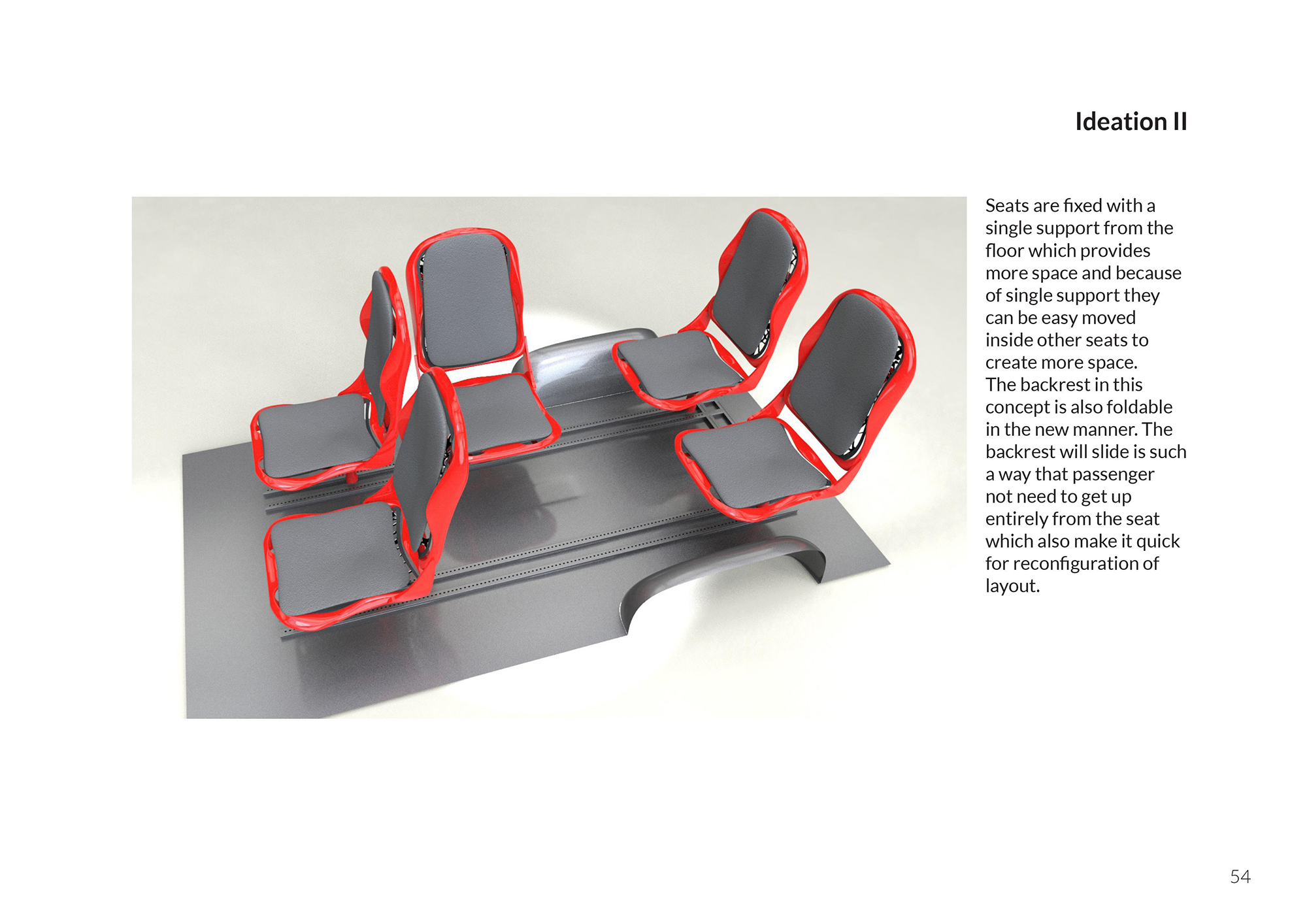 Ideation II

Seats are fixed with a single support from the floor which provides more space and because of single support they can be easy moved inside other seats to create more space. The backrest in this concept is also foldable in the new manner. The backrest will slide is such a way that passenger not need to get up entirely from the seat which also make it quick for reconfiguration of layout.

54